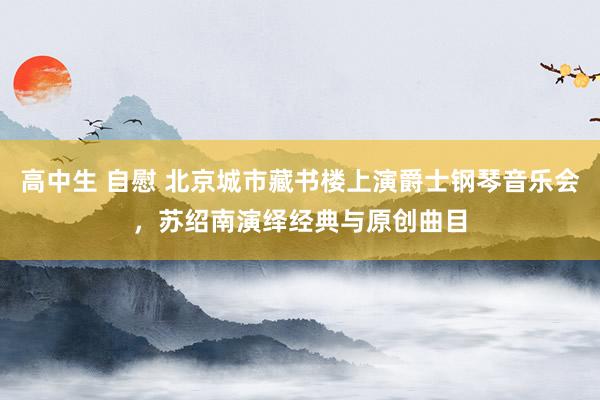 高中生 自慰 北京城市藏书楼上演爵士钢琴音乐会，苏绍南演绎经典与原创曲目